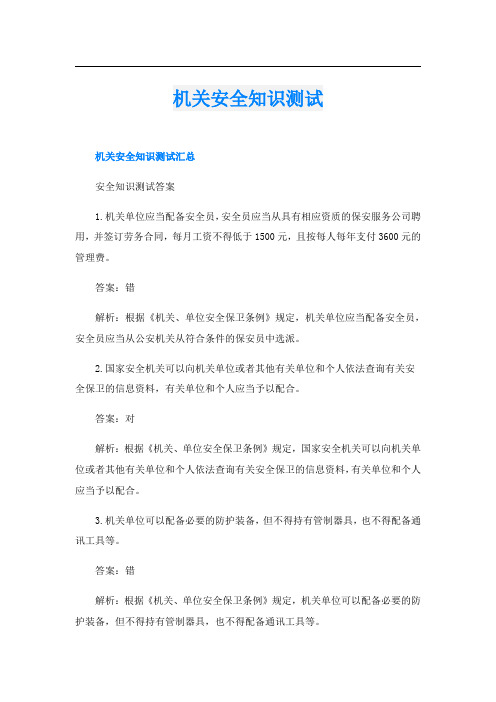 机关安全知识测试

机关安全知识测试汇总

安全知识测试答案

1.机关单位应当配备安全员，安全员应当从具有相应资质的保安服务公司聘用，并签订劳务合同，每月工资不得低于1500元，且按每人每年支付3600元的管理费。

答案：错

解析：根据《机关、单位安全保卫条例》规定，机关单位应当配备安全员，安全员应当从公安机关从符合条件的保安员中选派。

2.国家安全机关可以向机关单位或者其他有关单位和个人依法查询有关安全保卫的信息资料，有关单位和个人应当予以配合。

答案：对

解析：根据《机关、单位安全保卫条例》规定，国家安全机关可以向机关单位或者其他有关单位和个人依法查询有关安全保卫的信息资料，有关单位和个人应当予以配合。

3.机关单位可以配备必要的防护装备，但不得持有管制器具，也不得配备通讯工具等。

答案：错

解析：根据《机关、单位安全保卫条例》规定，机关单位可以配备必要的防护装备，但不得持有管制器具，也不得配备通讯工具等。